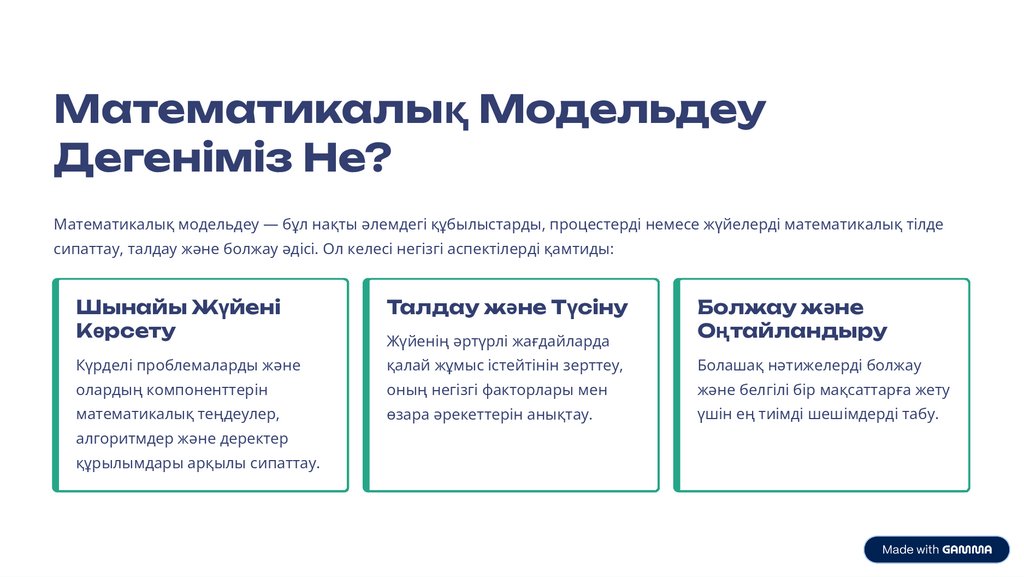 Математикалық Модельдеу Дегеніміз Не?

Математикалық модельдеу — бұл нақты әлемдегі құбылыстарды, процестерді немесе жүйелерді математикалық тілде сипаттау, талдау және болжау әдісі. Ол келесі негізгі аспектілерді қамтиды:

Шынайы Жүйені Көрсету

Күрделі проблемаларды және олардың компоненттерін математикалық теңдеулер, алгоритмдер және деректер құрылымдары арқылы сипаттау.

Талдау және Түсіну

Жүйенің әртүрлі жағдайларда қалай жұмыс істейтінін зерттеу, оның негізгі факторлары мен өзара әрекеттерін анықтау.

Болжау және Оңтайландыру

Болашақ нәтижелерді болжау және белгілі бір мақсаттарға жету үшін ең тиімді шешімдерді табу.

Made with GAMMA